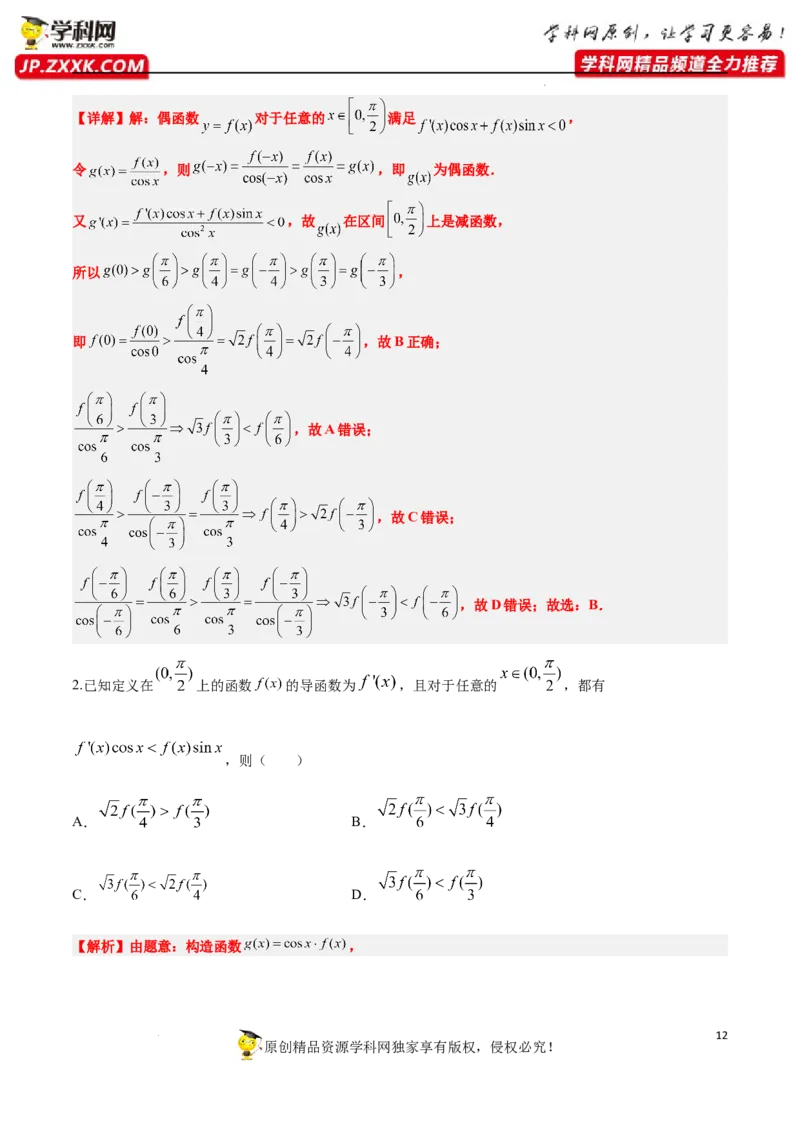 学科网
WWW.ZXXK.COM
JP.ZXXK.COM

学科网原创，让学习更容易！
学科网精品频道全力推荐

【详解】解：偶函数 $y=f(x)$ 对于任意的 $x\in\left[0,\frac{\pi}{2}\right)$ 满足 $f'(x)\cos x+f(x)\sin x<0$，

令 $g(x)=\frac{f(x)}{\cos x}$，则 $g(-x)=\frac{f(-x)}{\cos(-x)}=\frac{f(x)}{\cos x}=g(x)$，即 $g(x)$ 为偶函数.

又 $g'(x)=\frac{f'(x)\cos x+f(x)\sin x}{\cos^2 x}<0$，故 $g(x)$ 在区间 $\left[0,\frac{\pi}{2}\right)$ 上是减函数，

所以 $g(0)>g\left(\frac{\pi}{6}\right)>g\left(\frac{\pi}{4}\right)=g\left(-\frac{\pi}{4}\right)>g\left(\frac{\pi}{3}\right)=g\left(-\frac{\pi}{3}\right)$，

即 $f(0)=\frac{f(0)}{\cos 0}>\frac{f\left(\frac{\pi}{4}\right)}{\cos\frac{\pi}{4}}=\sqrt{2}f\left(\frac{\pi}{4}\right)=\sqrt{2}f\left(-\frac{\pi}{4}\right)$，故 B 正确；

$\frac{f\left(\frac{\pi}{6}\right)}{\cos\frac{\pi}{6}}>\frac{f\left(\frac{\pi}{3}\right)}{\cos\frac{\pi}{3}}\Rightarrow\sqrt{3}f\left(\frac{\pi}{3}\right)<f\left(\frac{\pi}{6}\right)$，故 A 错误；

$\frac{f\left(\frac{\pi}{4}\right)}{\cos\frac{\pi}{4}}>\frac{f\left(-\frac{\pi}{3}\right)}{\cos\left(-\frac{\pi}{3}\right)}=\frac{f\left(\frac{\pi}{3}\right)}{\cos\frac{\pi}{3}}\Rightarrow f\left(\frac{\pi}{4}\right)>\sqrt{2}f\left(-\frac{\pi}{3}\right)$，故 C 错误；

$\frac{f\left(-\frac{\pi}{6}\right)}{\cos\left(-\frac{\pi}{6}\right)}=\frac{f\left(\frac{\pi}{6}\right)}{\cos\frac{\pi}{6}}>\frac{f\left(\frac{\pi}{3}\right)}{\cos\frac{\pi}{3}}=\frac{f\left(-\frac{\pi}{3}\right)}{\cos\left(-\frac{\pi}{3}\right)}\Rightarrow\sqrt{3}f\left(-\frac{\pi}{3}\right)<f\left(-\frac{\pi}{6}\right)$，故 D 错误；故选：B.

2.已知定义在 $(0,\frac{\pi}{2})$ 上的函数 $f(x)$ 的导函数为 $f'(x)$，且对于任意的 $x\in(0,\frac{\pi}{2})$，都有 $f'(x)\cos x<f(x)\sin x$，则（　　）

A. $\sqrt{2}f(\frac{\pi}{4})>f(\frac{\pi}{3})$

B. $\sqrt{2}f(\frac{\pi}{6})<\sqrt{3}f(\frac{\pi}{4})$

C. $\sqrt{3}f(\frac{\pi}{6})<\sqrt{2}f(\frac{\pi}{4})$

D. $\sqrt{3}f(\frac{\pi}{6})<f(\frac{\pi}{3})$

【解析】由题意：构造函数 $g(x)=\cos x\cdot f(x)$，

12

原创精品资源学科网独家享有版权，侵权必究！